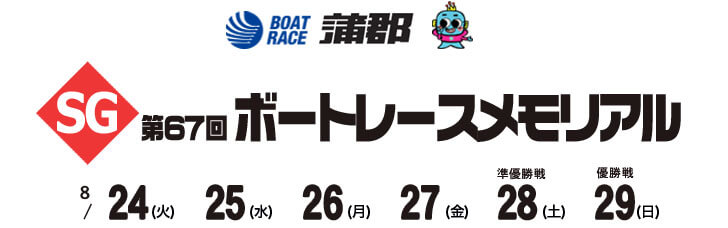 BOAT RACE 蒲郡

SG 第67回 ボートレースメモリアル

8/ 24(火) 25(水) 26(月) 27(金) 準優勝戦 28(土) 優勝戦 29(日)